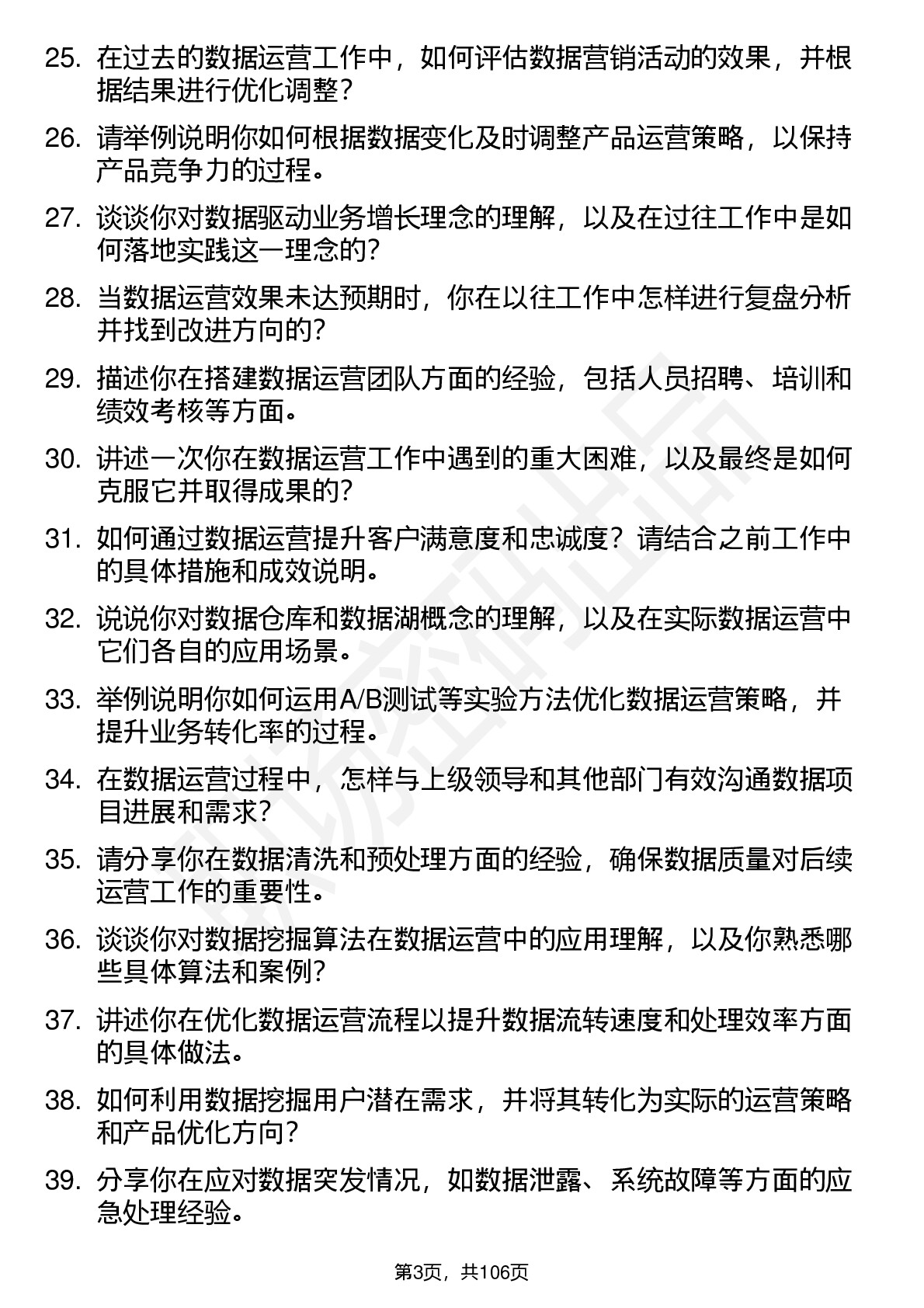 25. 在过去的数据运营工作中，如何评估数据营销活动的效果，并根据结果进行优化调整？

26. 请举例说明你如何根据数据变化及时调整产品运营策略，以保持产品竞争力的过程。

27. 谈谈你对数据驱动业务增长理念的理解，以及在过往工作中是如何落地实践这一理念的？

28. 当数据运营效果未达预期时，你在以往工作中怎样进行复盘分析并找到改进方向的？

29. 描述你在搭建数据运营团队方面的经验，包括人员招聘、培训和绩效考核等方面。

30. 讲述一次你在数据运营工作中遇到的重大困难，以及最终是如何克服它并取得成果的？

31. 如何通过数据运营提升客户满意度和忠诚度？请结合之前工作中的具体措施和成效说明。

32. 说说你对数据仓库和数据湖概念的理解，以及在实际数据运营中它们各自的应用场景。

33. 举例说明你如何运用A/B测试等实验方法优化数据运营策略，并提升业务转化率的过程。

34. 在数据运营过程中，怎样与上级领导和其他部门有效沟通数据项目进展和需求？

35. 请分享你在数据清洗和预处理方面的经验，确保数据质量对后续运营工作的重要性。

36. 谈谈你对数据挖掘算法在数据运营中的应用理解，以及你熟悉哪些具体算法和案例？

37. 讲述你在优化数据运营流程以提升数据流转速度和处理效率方面的具体做法。

38. 如何利用数据挖掘用户潜在需求，并将其转化为实际的运营策略和产品优化方向？

39. 分享你在应对数据突发情况，如数据泄露、系统故障等方面的应急处理经验。

第3页，共106页